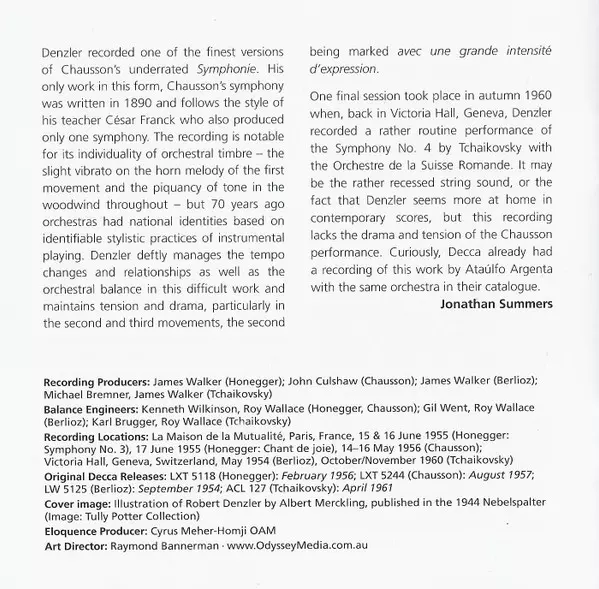 Denzler recorded one of the finest versions of Chausson's underrated Symphonie. His only work in this form, Chausson's symphony was written in 1890 and follows the style of his teacher César Franck who also produced only one symphony. The recording is notable for its individuality of orchestral timbre – the slight vibrato on the horn melody of the first movement and the piquancy of tone in the woodwind throughout – but 70 years ago orchestras had national identities based on identifiable stylistic practices of instrumental playing. Denzler deftly manages the tempo changes and relationships as well as the orchestral balance in this difficult work and maintains tension and drama, particularly in the second and third movements, the second being marked avec une grande intensité d'expression.

One final session took place in autumn 1960 when, back in Victoria Hall, Geneva, Denzler recorded a rather routine performance of the Symphony No. 4 by Tchaikovsky with the Orchestre de la Suisse Romande. It may be the rather recessed string sound, or the fact that Denzler seems more at home in contemporary scores, but this recording lacks the drama and tension of the Chausson performance. Curiously, Decca already had a recording of this work by Ataúlfo Argenta with the same orchestra in their catalogue.

Jonathan Summers

Recording Producers: James Walker (Honegger); John Culshaw (Chausson); James Walker (Berlioz); Michael Bremner, James Walker (Tchaikovsky)

Balance Engineers: Kenneth Wilkinson, Roy Wallace (Honegger, Chausson); Gil Went, Roy Wallace (Berlioz); Karl Brugger, Roy Wallace (Tchaikovsky)

Recording Locations: La Maison de la Mutualité, Paris, France, 15 & 16 June 1955 (Honegger: Symphony No. 3), 17 June 1955 (Honegger: Chant de joie), 14–16 May 1956 (Chausson); Victoria Hall, Geneva, Switzerland, May 1954 (Berlioz), October/November 1960 (Tchaikovsky)

Original Decca Releases: LXT 5118 (Honegger): February 1956; LXT 5244 (Chausson): August 1957; LW 5125 (Berlioz): September 1954; ACL 127 (Tchaikovsky): April 1961

Cover image: Illustration of Robert Denzler by Albert Merckling, published in the 1944 Nebelspalter (Image: Tully Potter Collection)

Eloquence Producer: Cyrus Meher-Homji OAM

Art Director: Raymond Bannerman · www.OdysseyMedia.com.au